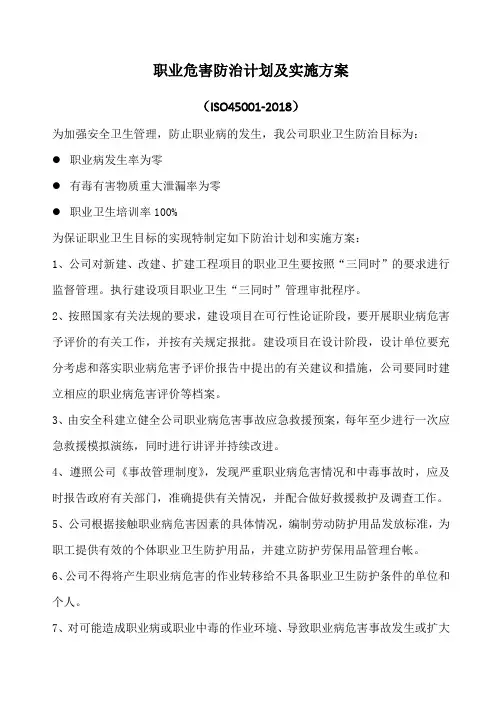 职业危害防治计划及实施方案

（ISO45001-2018）

为加强安全卫生管理，防止职业病的发生，我公司职业卫生防治目标为：

● 职业病发生率为零

● 有毒有害物质重大泄漏率为零

● 职业卫生培训率 100%

为保证职业卫生目标的实现特制定如下防治计划和实施方案：

1、公司对新建、改建、扩建工程项目的职业卫生要按照“三同时”的要求进行监督管理。执行建设项目职业卫生“三同时”管理审批程序。

2、按照国家有关法规的要求，建设项目在可行性论证阶段，要开展职业病危害予评价的有关工作，并按有关规定报批。建设项目在设计阶段，设计单位要充分考虑和落实职业病危害予评价报告中提出的有关建议和措施，公司要同时建立相应的职业病危害评价等档案。

3、由安全科建立健全公司职业病危害事故应急救援预案，每年至少进行一次应急救援模拟演练，同时进行讲评并持续改进。

4、遵照公司《事故管理制度》，发现严重职业病危害情况和中毒事故时，应及时报告政府有关部门，准确提供有关情况，并配合做好救援救护及调查工作。

5、公司根据接触职业病危害因素的具体情况，编制劳动防护用品发放标准，为职工提供有效的个体职业卫生防护用品，并建立防护劳保用品管理台帐。

6、公司不得将产生职业病危害的作业转移给不具备职业卫生防护条件的单位和个人。

7、对可能造成职业病或职业中毒的作业环境、导致职业病危害事故发生或扩大